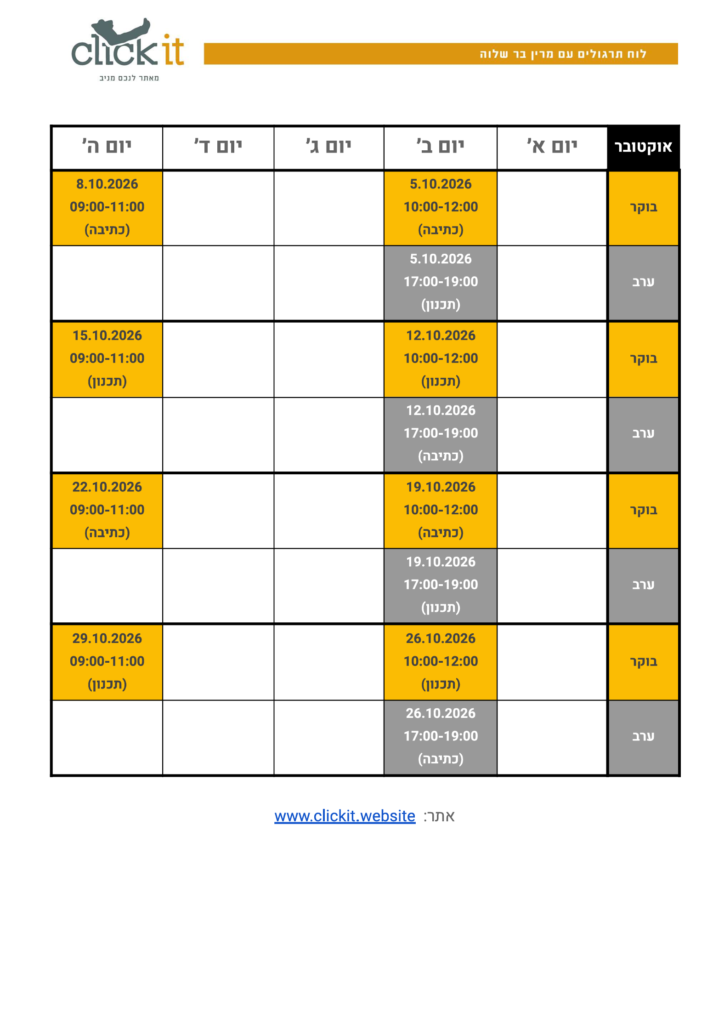 click it
מאתר לנכס מניב

לוח תרגולים עם מרין בר שלוה

| אוקטובר | יום א' | יום ב' | יום ג' | יום ד' | יום ה' |
|---|---|---|---|---|---|
| בוקר | | 5.10.2026 10:00-12:00 (כתיבה) | | | 8.10.2026 09:00-11:00 (כתיבה) |
| ערב | | 5.10.2026 17:00-19:00 (תכנון) | | | |
| בוקר | | 12.10.2026 10:00-12:00 (תכנון) | | | 15.10.2026 09:00-11:00 (תכנון) |
| ערב | | 12.10.2026 17:00-19:00 (כתיבה) | | | |
| בוקר | | 19.10.2026 10:00-12:00 (כתיבה) | | | 22.10.2026 09:00-11:00 (כתיבה) |
| ערב | | 19.10.2026 17:00-19:00 (תכנון) | | | |
| בוקר | | 26.10.2026 10:00-12:00 (תכנון) | | | 29.10.2026 09:00-11:00 (תכנון) |
| ערב | | 26.10.2026 17:00-19:00 (כתיבה) | | | |

אתר: www.clickit.website